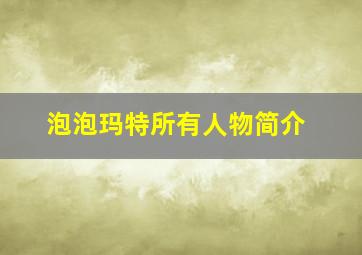 泡泡玛特所有人物简介